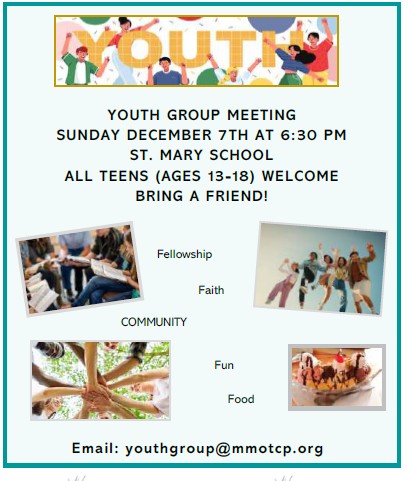 YOUTH

YOUTH GROUP MEETING
SUNDAY DECEMBER 7TH AT 6:30 PM
ST. MARY SCHOOL
ALL TEENS (AGES 13-18) WELCOME
BRING A FRIEND!

Fellowship

Faith

COMMUNITY

Fun

Food

Email: youthgroup@mmotcp.org